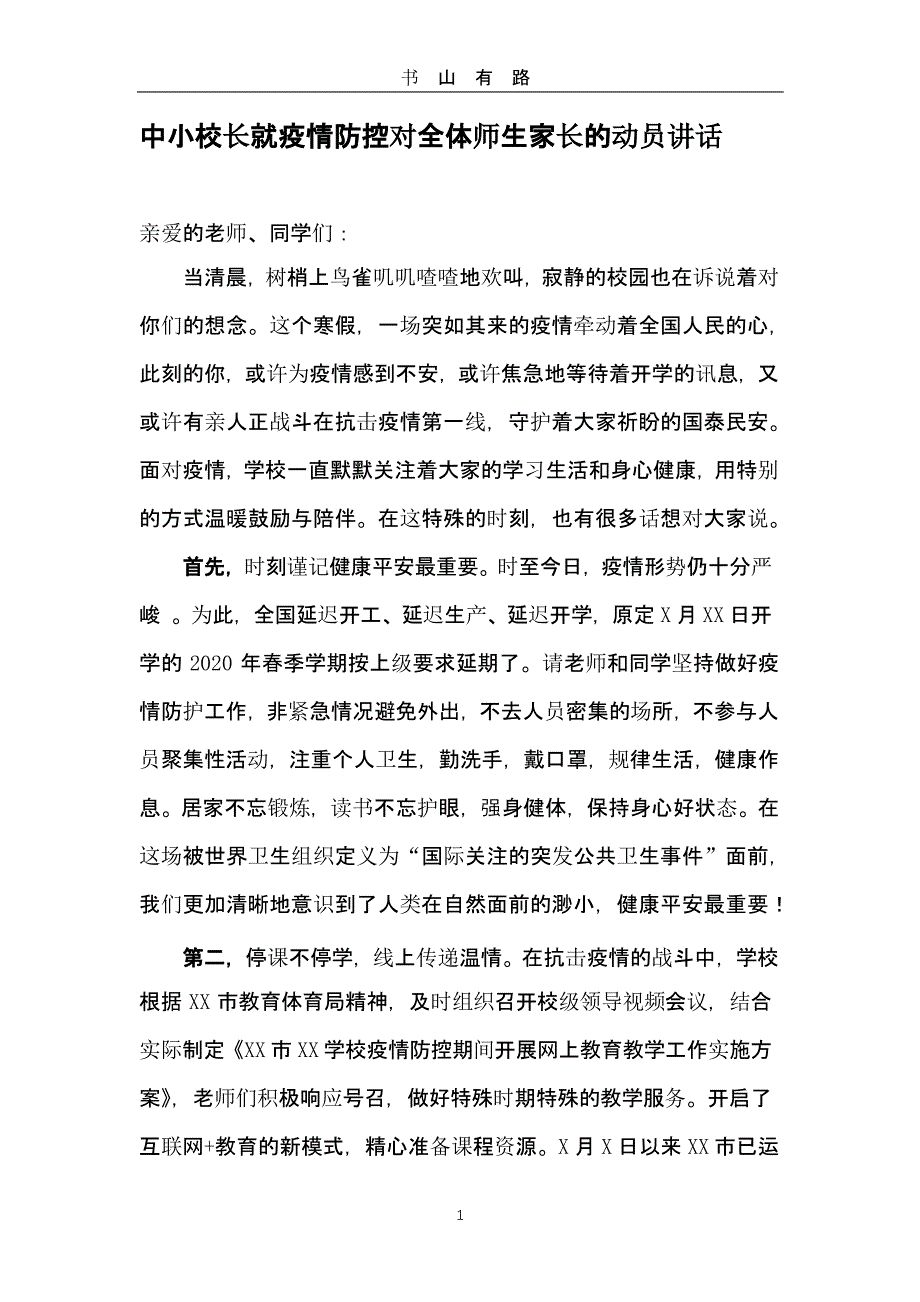 书 山 有 路

中小校长就疫情防控对全体师生家长的动员讲话

亲爱的老师、同学们：

当清晨，树梢上鸟雀叽叽喳喳地欢叫，寂静的校园也在诉说着对你们的想念。这个寒假，一场突如其来的疫情牵动着全国人民的心，此刻的你，或许为疫情感到不安，或许焦急地等待着开学的讯息，又或许有亲人正战斗在抗击疫情第一线，守护着大家祈盼的国泰民安。面对疫情，学校一直默默关注着大家的学习生活和身心健康，用特别的方式温暖鼓励与陪伴。在这特殊的时刻，也有很多话想对大家说。

首先，时刻谨记健康平安最重要。时至今日，疫情形势仍十分严峻 。为此，全国延迟开工、延迟生产、延迟开学，原定 X 月 XX 日开学的 2020 年春季学期按上级要求延期了。请老师和同学坚持做好疫情防护工作，非紧急情况避免外出，不去人员密集的场所，不参与人员聚集性活动，注重个人卫生，勤洗手，戴口罩，规律生活，健康作息。居家不忘锻炼，读书不忘护眼，强身健体，保持身心好状态。在这场被世界卫生组织定义为“国际关注的突发公共卫生事件”面前，我们更加清晰地意识到了人类在自然面前的渺小，健康平安最重要！

第二，停课不停学，线上传递温情。在抗击疫情的战斗中，学校根据 XX 市教育体育局精神，及时组织召开校级领导视频会议，结合实际制定《XX 市 XX 学校疫情防控期间开展网上教育教学工作实施方案》，老师们积极响应号召，做好特殊时期特殊的教学服务。开启了互联网+教育的新模式，精心准备课程资源。X 月 X 日以来 XX 市已运

1